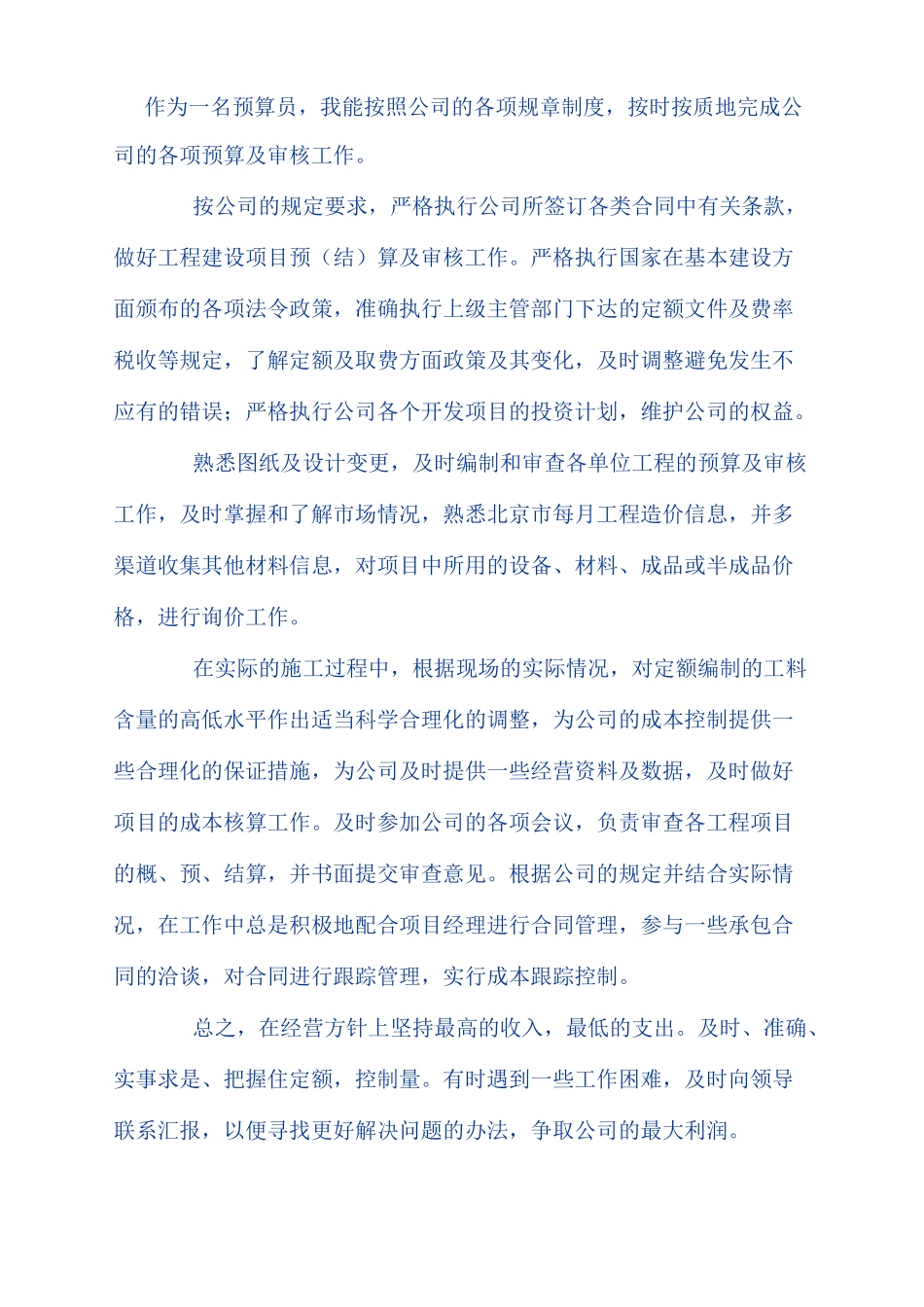 作为一名预算员，我能按照公司的各项规章制度，按时按质地完成公司的各项预算及审核工作。

按公司的规定要求，严格执行公司所签订各类合同中有关条款，做好工程建设项目预（结）算及审核工作。严格执行国家在基本建设方面颁布的各项法令政策，准确执行上级主管部门下达的定额文件及费率税收等规定，了解定额及取费方面政策及其变化，及时调整避免发生不应有的错误；严格执行公司各个开发项目的投资计划，维护公司的权益。

熟悉图纸及设计变更，及时编制和审查各单位工程的预算及审核工作，及时掌握和了解市场情况，熟悉北京市每月工程造价信息，并多渠道收集其他材料信息，对项目中所用的设备、材料、成品或半成品价格，进行询价工作。

在实际的施工过程中，根据现场的实际情况，对定额编制的工料含量的高低水平作出适当科学合理化的调整，为公司的成本控制提供一些合理化的保证措施，为公司及时提供一些经营资料及数据，及时做好项目的成本核算工作。及时参加公司的各项会议，负责审查各工程项目的概、预、结算，并书面提交审查意见。根据公司的规定并结合实际情况，在工作中总是积极地配合项目经理进行合同管理，参与一些承包合同的洽谈，对合同进行跟踪管理，实行成本跟踪控制。

总之，在经营方针上坚持最高的收入，最低的支出。及时、准确、实事求是、把握住定额，控制量。有时遇到一些工作困难，及时向领导联系汇报，以便寻找更好解决问题的办法，争取公司的最大利润。